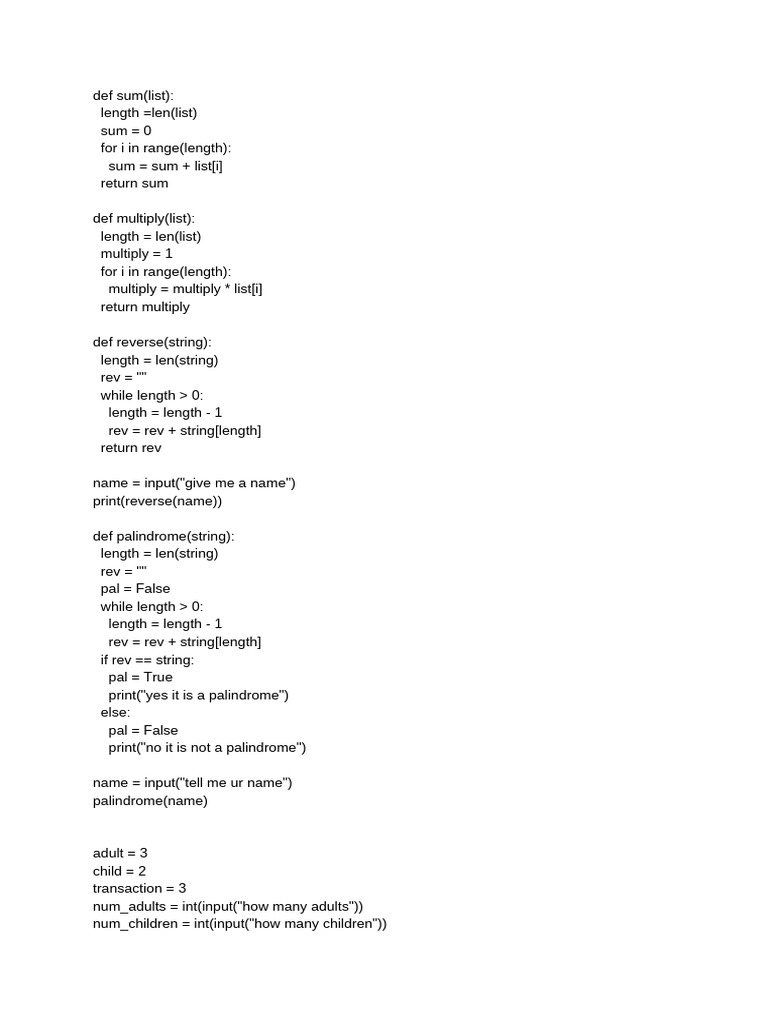 def sum(list):
  length =len(list)
  sum = 0
  for i in range(length):
    sum = sum + list[i]
  return sum

def multiply(list):
  length = len(list)
  multiply = 1
  for i in range(length):
    multiply = multiply * list[i]
  return multiply

def reverse(string):
  length = len(string)
  rev = ""
  while length > 0:
    length = length - 1
    rev = rev + string[length]
  return rev

name = input("give me a name")
print(reverse(name))

def palindrome(string):
  length = len(string)
  rev = ""
  pal = False
  while length > 0:
    length = length - 1
    rev = rev + string[length]
  if rev == string:
    pal = True
    print("yes it is a palindrome")
  else:
    pal = False
    print("no it is not a palindrome")

name = input("tell me ur name")
palindrome(name)

adult = 3
child = 2
transaction = 3
num_adults = int(input("how many adults"))
num_children = int(input("how many children"))